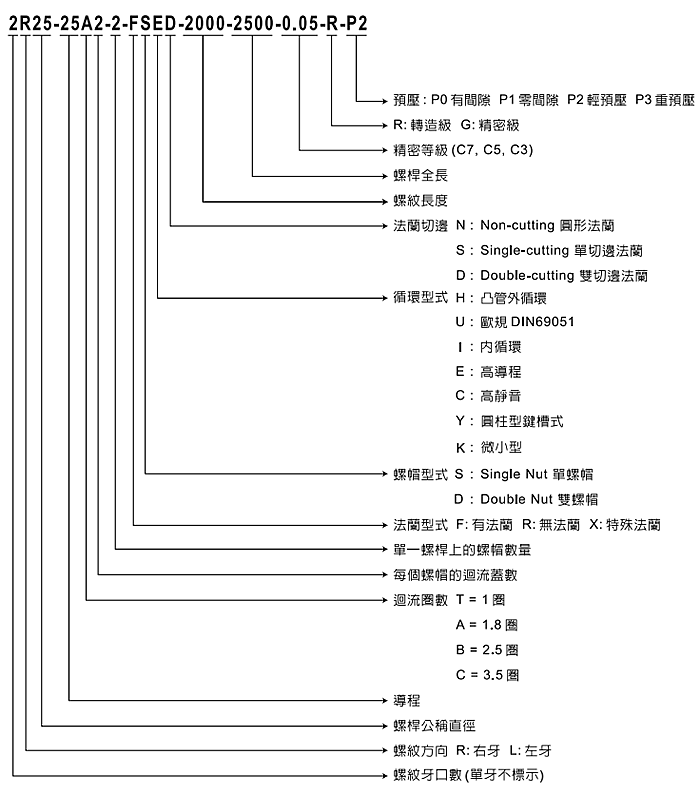 2R25-25A2-2-FSED-2000-2500-0.05-R-P2

預壓 : P0 有間隙 P1 零間隙 P2 輕預壓 P3 重預壓
R: 轉造級 G: 精密級
精密等級 (C7, C5, C3)
螺桿全長
螺紋長度
法蘭切邊 N : Non-cutting 圓形法蘭
S : Single-cutting 單切邊法蘭
D : Double-cutting 雙切邊法蘭
循環型式 H : 凸管外循環
U : 歐規 DIN69051
I : 內循環
E : 高導程
C : 高靜音
Y : 圓柱型鍵槽式
K : 微小型
螺帽型式 S : Single Nut 單螺帽
D : Double Nut 雙螺帽
法蘭型式 F: 有法蘭 R: 無法蘭 X: 特殊法蘭
單一螺桿上的螺帽數量
每個螺帽的迴流蓋數
迴流圈數 T = 1 圈
A = 1.8 圈
B = 2.5 圈
C = 3.5 圈
導程
螺桿公稱直徑
螺紋方向 R: 右牙 L: 左牙
螺紋牙口數 (單牙不標示)